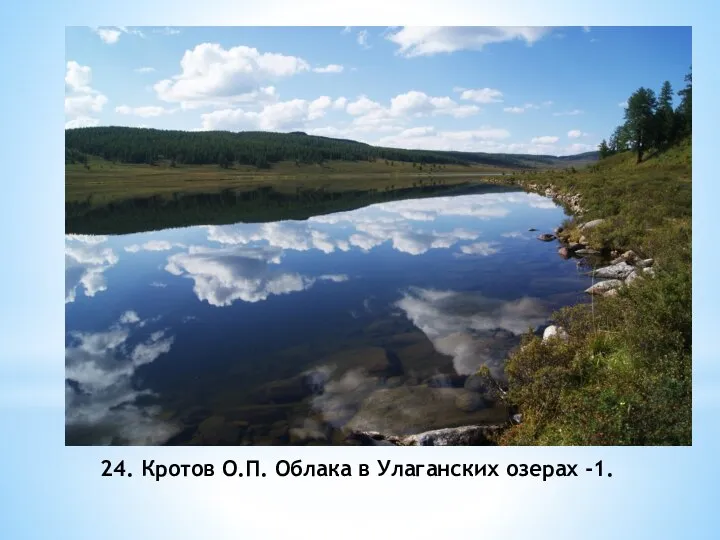 24. Кротов О.П. Облака в Улаганских озерах -1.